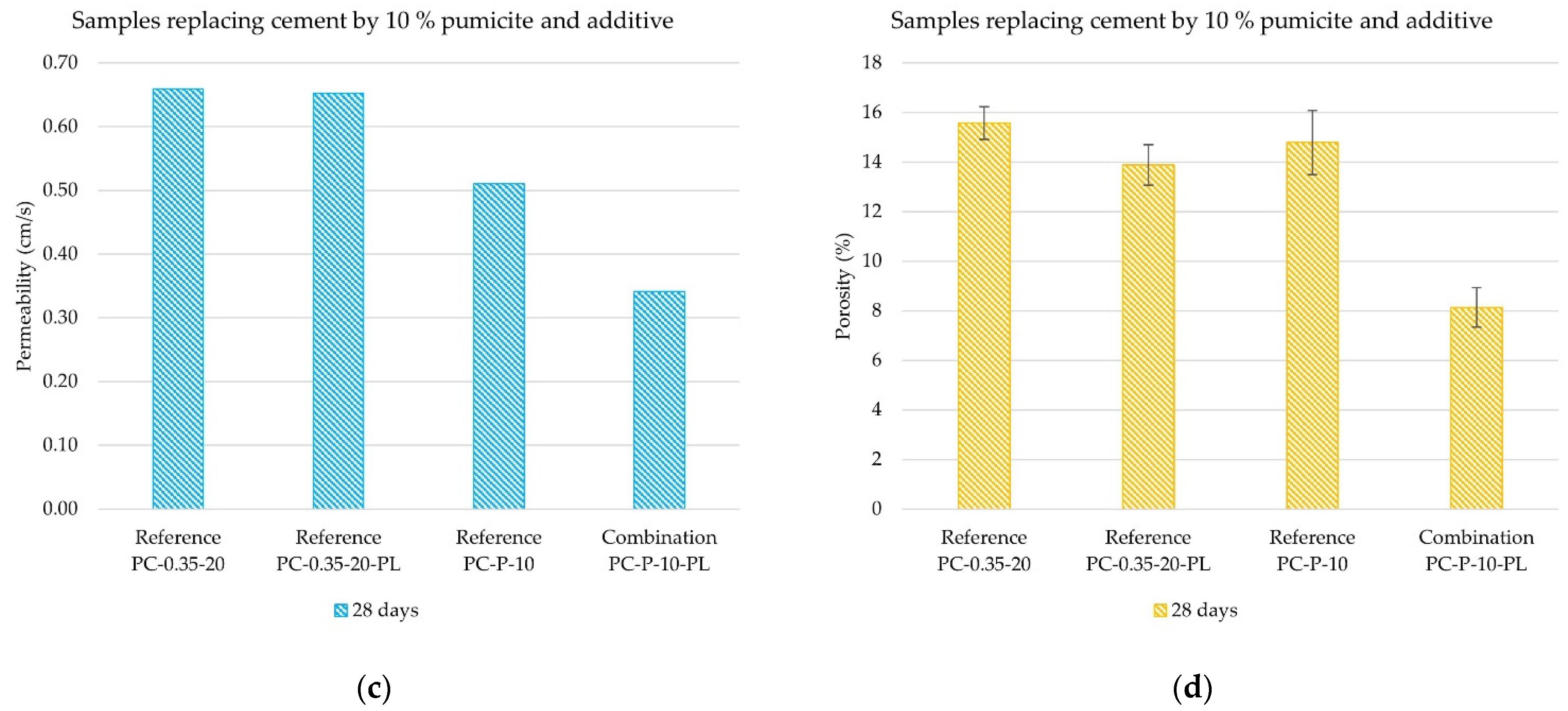 Samples replacing cement by 10 % pumicite and additive

Permeability (cm/s)

0.70
0.60
0.50
0.40
0.30
0.20
0.10
0.00

Reference PC-0.35-20
Reference PC-0.35-20-PL
Reference PC-P-10
Combination PC-P-10-PL

28 days

(c)

Samples replacing cement by 10 % pumicite and additive

Porosity (%)

18
16
14
12
10
8
6
4
2
0

Reference PC-0.35-20
Reference PC-0.35-20-PL
Reference PC-P-10
Combination PC-P-10-PL

28 days

(d)